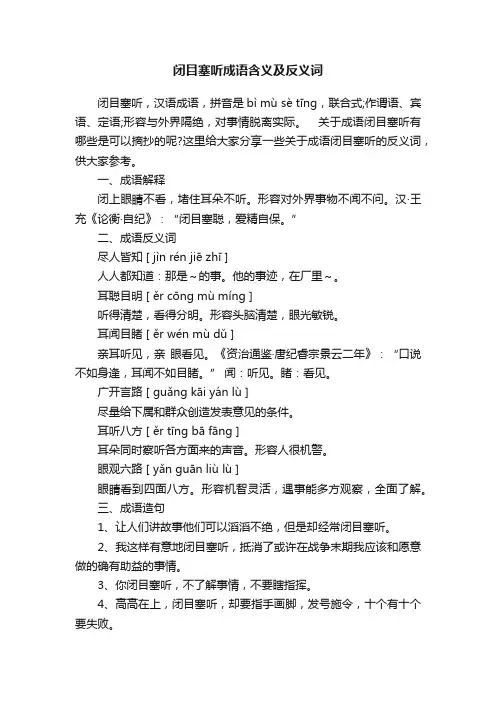 闭目塞听成语含义及反义词

闭目塞听，汉语成语，拼音是 bì mù sè tīng，联合式;作谓语、宾语、定语;形容与外界隔绝，对事情脱离实际。　关于成语闭目塞听有哪些是可以摘抄的呢?这里给大家分享一些关于成语闭目塞听的反义词，供大家参考。

一、成语解释

闭上眼睛不看，堵住耳朵不听。形容对外界事物不闻不问。汉·王充《论衡·自纪》："闭目塞聪，爱精自保。"

二、成语反义词

尽人皆知 [ jìn rén jiē zhī ]

人人都知道：那是~的事。他的事迹，在厂里~。

耳聪目明 [ ěr cōng mù míng ]

听得清楚，看得分明。形容头脑清楚，眼光敏锐。

耳闻目睹 [ ěr wén mù dǔ ]

亲耳听见，亲 眼看见。《资治通鉴·唐纪睿宗景云二年》："口说不如身逢，耳闻不如目睹。" 闻：听见。睹：看见。

广开言路 [ guǎng kāi yán lù ]

尽量给下属和群众创造发表意见的条件。

耳听八方 [ ěr tīng bā fāng ]

耳朵同时察听各方面来的声音。形容人很机警。

眼观六路 [ yǎn guān liù lù ]

眼睛看到四面八方。形容机智灵活，遇事能多方观察，全面了解。

三、成语造句

1、让人们讲故事他们可以滔滔不绝，但是却经常闭目塞听。

2、我这样有意地闭目塞听，抵消了或许在战争末期我应该和愿意做的确有助益的事情。

3、你闭目塞听，不了解事情，不要瞎指挥。

4、高高在上，闭目塞听，却要指手画脚，发号施令，十个有十个要失败。